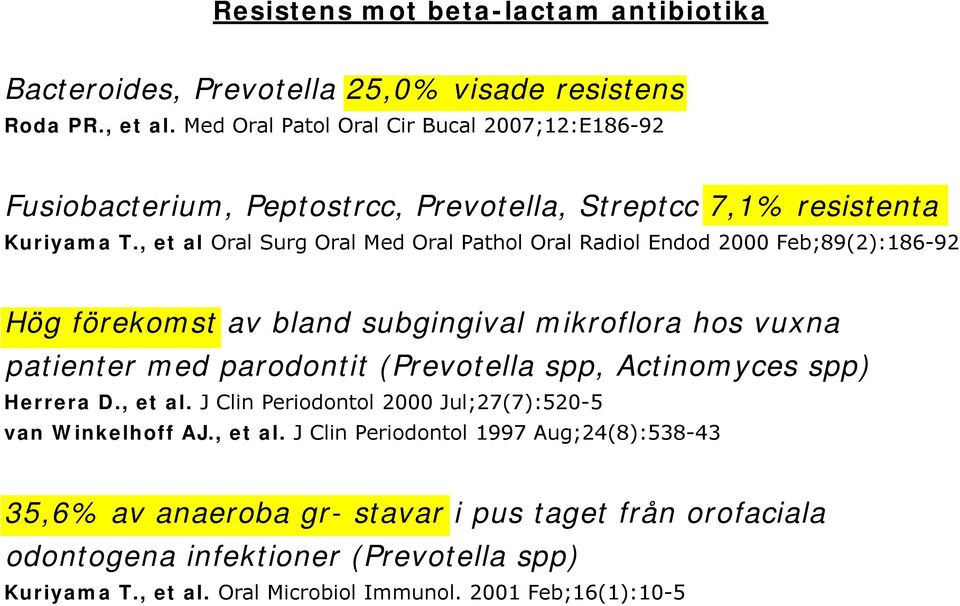 Resistens mot beta-lactam antibiotika

Bacteroides, Prevotella 25,0% visade resistens
Roda PR., et al. Med Oral Patol Oral Cir Bucal 2007;12:E186-92

Fusiobacterium, Peptostrcc, Prevotella, Streptcc 7,1% resistenta
Kuriyama T., et al Oral Surg Oral Med Oral Pathol Oral Radiol Endod 2000 Feb;89(2):186-92

Hög förekomst av bland subgingival mikroflora hos vuxna patienter med parodontit (Prevotella spp, Actinomyces spp)
Herrera D., et al. J Clin Periodontol 2000 Jul;27(7):520-5
van Winkelhoff AJ., et al. J Clin Periodontol 1997 Aug;24(8):538-43

35,6% av anaeroba gr- stavar i pus taget från orofaciala odontogena infektioner (Prevotella spp)
Kuriyama T., et al. Oral Microbiol Immunol. 2001 Feb;16(1):10-5